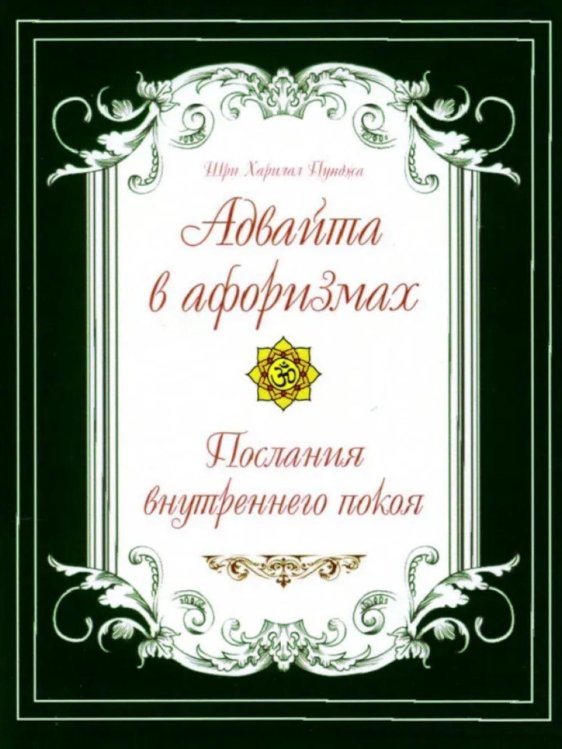 Шри Харилал Пунджа

Адвайта в афоризмах

ॐ

Послания внутреннего покоя